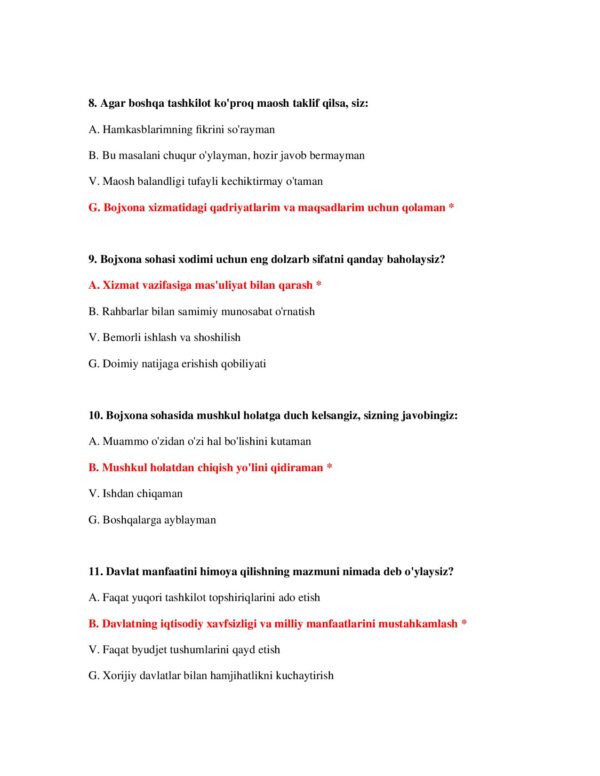 8. Agar boshqa tashkilot ko'proq maosh taklif qilsa, siz:

A. Hamkasblarimning fikrini so'rayman

B. Bu masalani chuqur o'ylayman, hozir javob bermayman

V. Maosh balandligi tufayli kechiktirmay o'taman

G. Bojxona xizmatidagi qadriyatlarim va maqsadlarim uchun qolaman *

9. Bojxona sohasi xodimi uchun eng dolzarb sifatni qanday baholaysiz?

A. Xizmat vazifasiga mas'uliyat bilan qarash *

B. Rahbarlar bilan samimiy munosabat o'rnatish

V. Bemorli ishlash va shoshilish

G. Doimiy natijaga erishish qobiliyati

10. Bojxona sohasida mushkul holatga duch kelsangiz, sizning javobingiz:

A. Muammo o'zidan o'zi hal bo'lishini kutaman

B. Mushkul holatdan chiqish yo'lini qidiraman *

V. Ishdan chiqaman

G. Boshqalarga ayblayman

11. Davlat manfaatini himoya qilishning mazmuni nimada deb o'ylaysiz?

A. Faqat yuqori tashkilot topshiriqlarini ado etish

B. Davlatning iqtisodiy xavfsizligi va milliy manfaatlarini mustahkamlash *

V. Faqat byudjet tushumlarini qayd etish

G. Xorijiy davlatlar bilan hamjihatlikni kuchaytirish